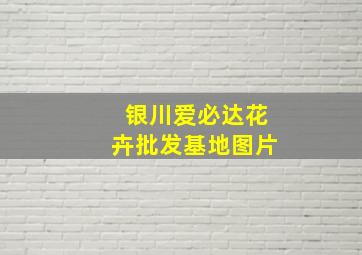 银川爱必达花卉批发基地图片